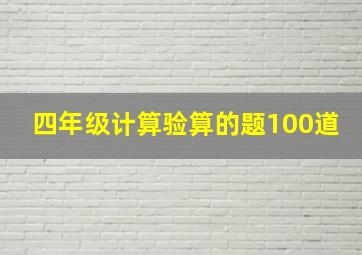 四年级计算验算的题100道